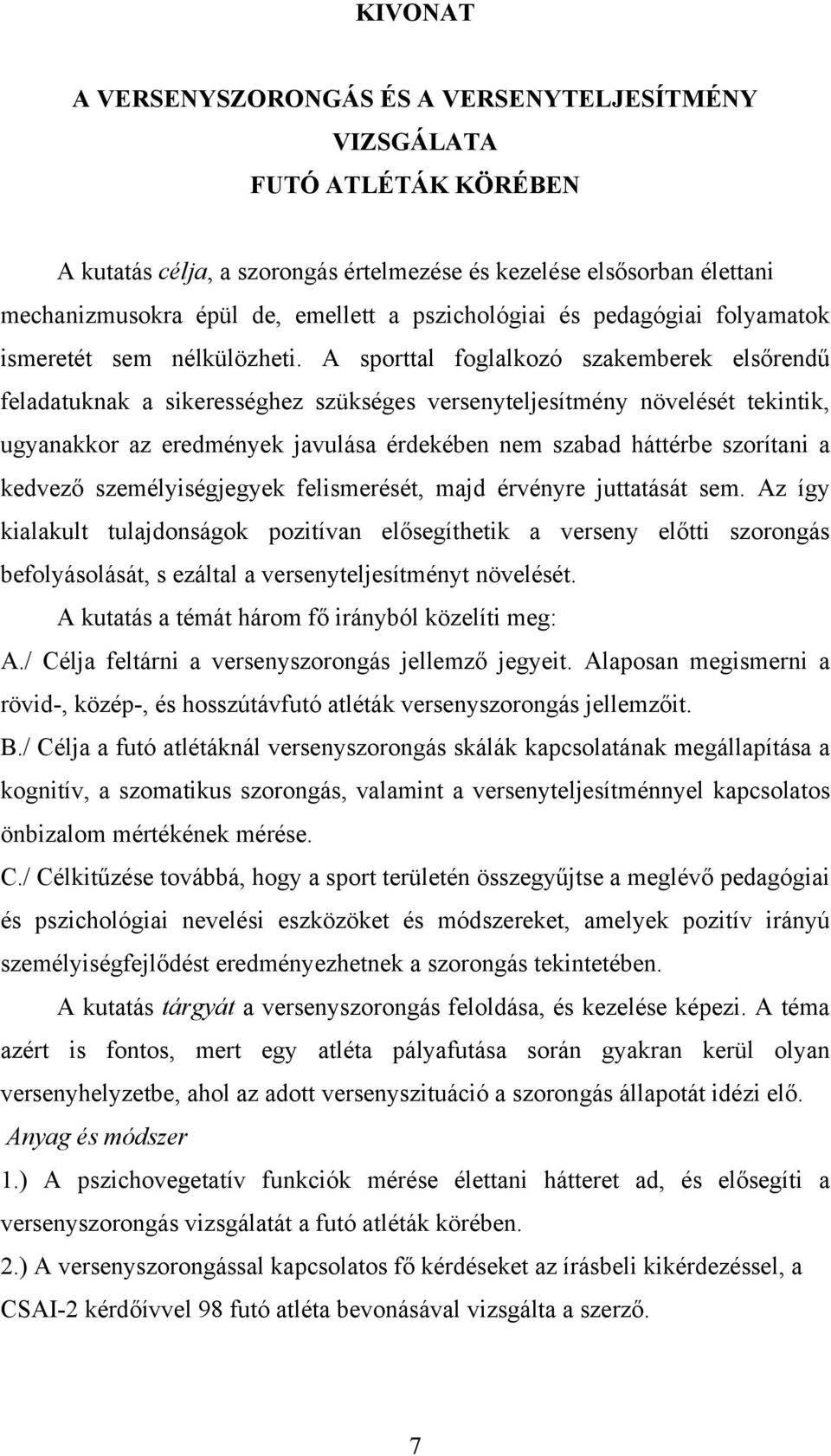 KIVONAT

A VERSENYSZORONGÁS ÉS A VERSENYTELJESÍTMÉNY VIZSGÁLATA
FUTÓ ATLÉTÁK KÖRÉBEN

A kutatás célja, a szorongás értelmezése és kezelése elsősorban élettani mechanizmusokra épül de, emellett a pszichológiai és pedagógiai folyamatok ismeretét sem nélkülözheti. A sporttal foglalkozó szakemberek elsőrendű feladatuknak a sikerességhez szükséges versenyteljesítmény növelését tekintik, ugyanakkor az eredmények javulása érdekében nem szabad háttérbe szorítani a kedvező személyiségjegyek felismerését, majd érvényre juttatását sem. Az így kialakult tulajdonságok pozitívan elősegíthetik a verseny előtti szorongás befolyásolását, s ezáltal a versenyteljesítményt növelését.

A kutatás a témát három fő irányból közelíti meg:

A./ Célja feltárni a versenyszorongás jellemző jegyeit. Alaposan megismerni a rövid-, közép-, és hosszútávfutó atléták versenyszorongás jellemzőit.

B./ Célja a futó atlétáknál versenyszorongás skálák kapcsolatának megállapítása a kognitív, a szomatikus szorongás, valamint a versenyteljesítménnyel kapcsolatos önbizalom mértékének mérése.

C./ Célkitűzése továbbá, hogy a sport területén összegyűjtse a meglévő pedagógiai és pszichológiai nevelési eszközöket és módszereket, amelyek pozitív irányú személyiségfejlődést eredményezhetnek a szorongás tekintetében.

A kutatás tárgyát a versenyszorongás feloldása, és kezelése képezi. A téma azért is fontos, mert egy atléta pályafutása során gyakran kerül olyan versenyhelyzetbe, ahol az adott versenyszituáció a szorongás állapotát idézi elő.

Anyag és módszer

1.) A pszichovegetatív funkciók mérése élettani hátteret ad, és elősegíti a versenyszorongás vizsgálatát a futó atléták körében.

2.) A versenyszorongással kapcsolatos fő kérdéseket az írásbeli kikérdezéssel, a CSAI-2 kérdőívvel 98 futó atléta bevonásával vizsgálta a szerző.

7